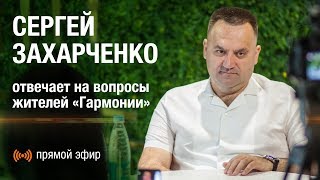 СЕРГЕЙ ЗАХАРЧЕНКО

отвечает на вопросы жителей «Гармонии»

прямой эфир